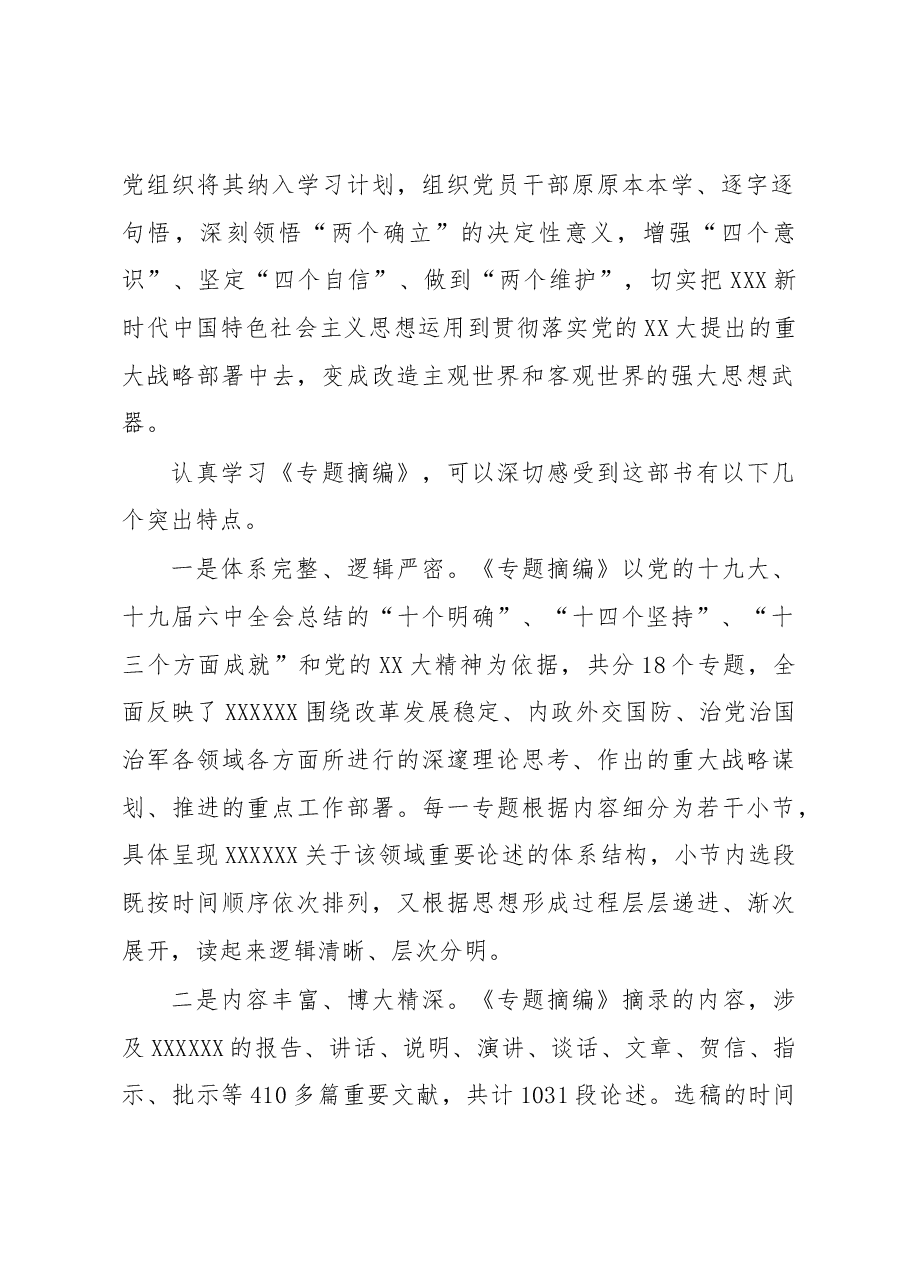 党组织将其纳入学习计划，组织党员干部原原本本学、逐字逐句悟，深刻领悟“两个确立”的决定性意义，增强“四个意识”、坚定“四个自信”、做到“两个维护”，切实把XXX新时代中国特色社会主义思想运用到贯彻落实党的XX大提出的重大战略部署中去，变成改造主观世界和客观世界的强大思想武器。

认真学习《专题摘编》，可以深切感受到这部书有以下几个突出特点。

一是体系完整、逻辑严密。《专题摘编》以党的十九大、十九届六中全会总结的“十个明确”、“十四个坚持”、“十三个方面成就”和党的XX大精神为依据，共分18个专题，全面反映了XXXXXX围绕改革发展稳定、内政外交国防、治党治国治军各领域各方面所进行的深邃理论思考、作出的重大战略谋划、推进的重点工作部署。每一专题根据内容细分为若干小节，具体呈现XXXXXX关于该领域重要论述的体系结构，小节内选段既按时间顺序依次排列，又根据思想形成过程层层递进、渐次展开，读起来逻辑清晰、层次分明。

二是内容丰富、博大精深。《专题摘编》摘录的内容，涉及XXXXXX的报告、讲话、说明、演讲、谈话、文章、贺信、指示、批示等410多篇重要文献，共计1031段论述。选稿的时间